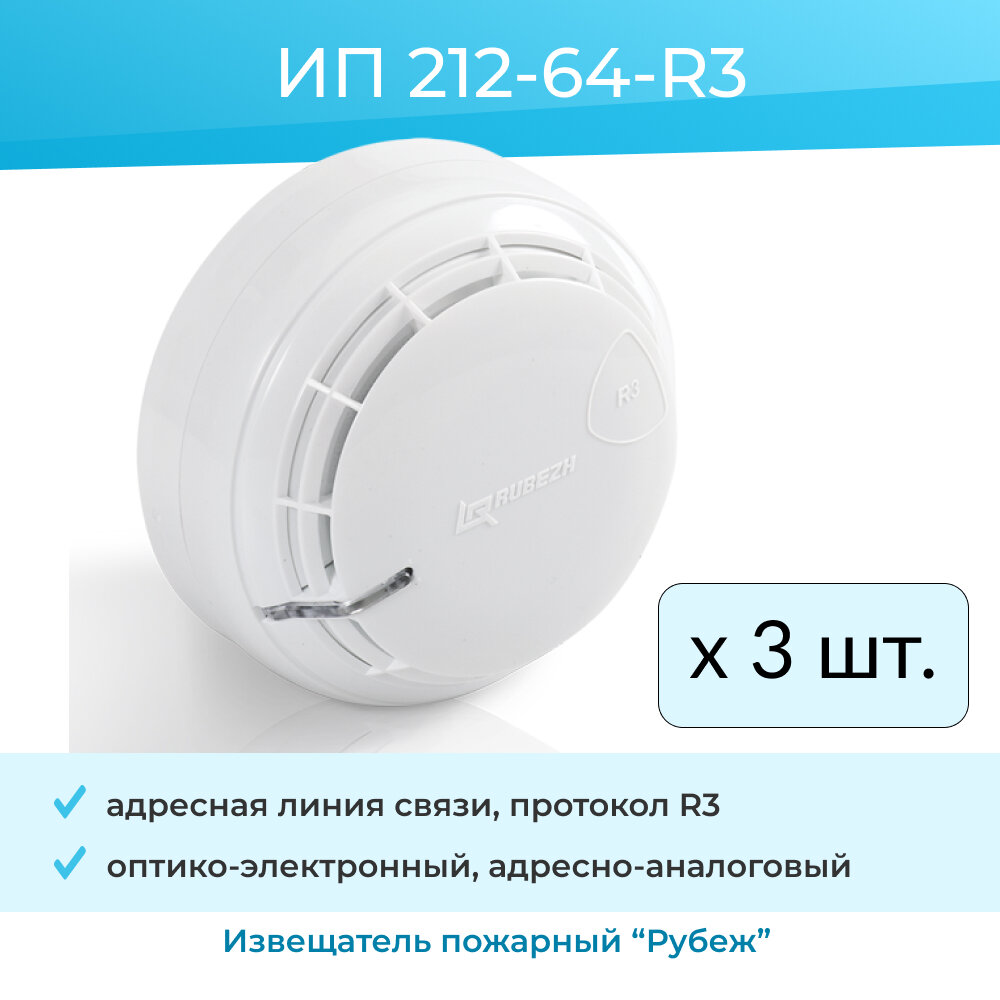 ИП 212-64-R3

R3

RUBEZH

х 3 шт.

адресная линия связи, протокол R3

оптико-электронный, адресно-аналоговый

Извещатель пожарный “Рубеж”